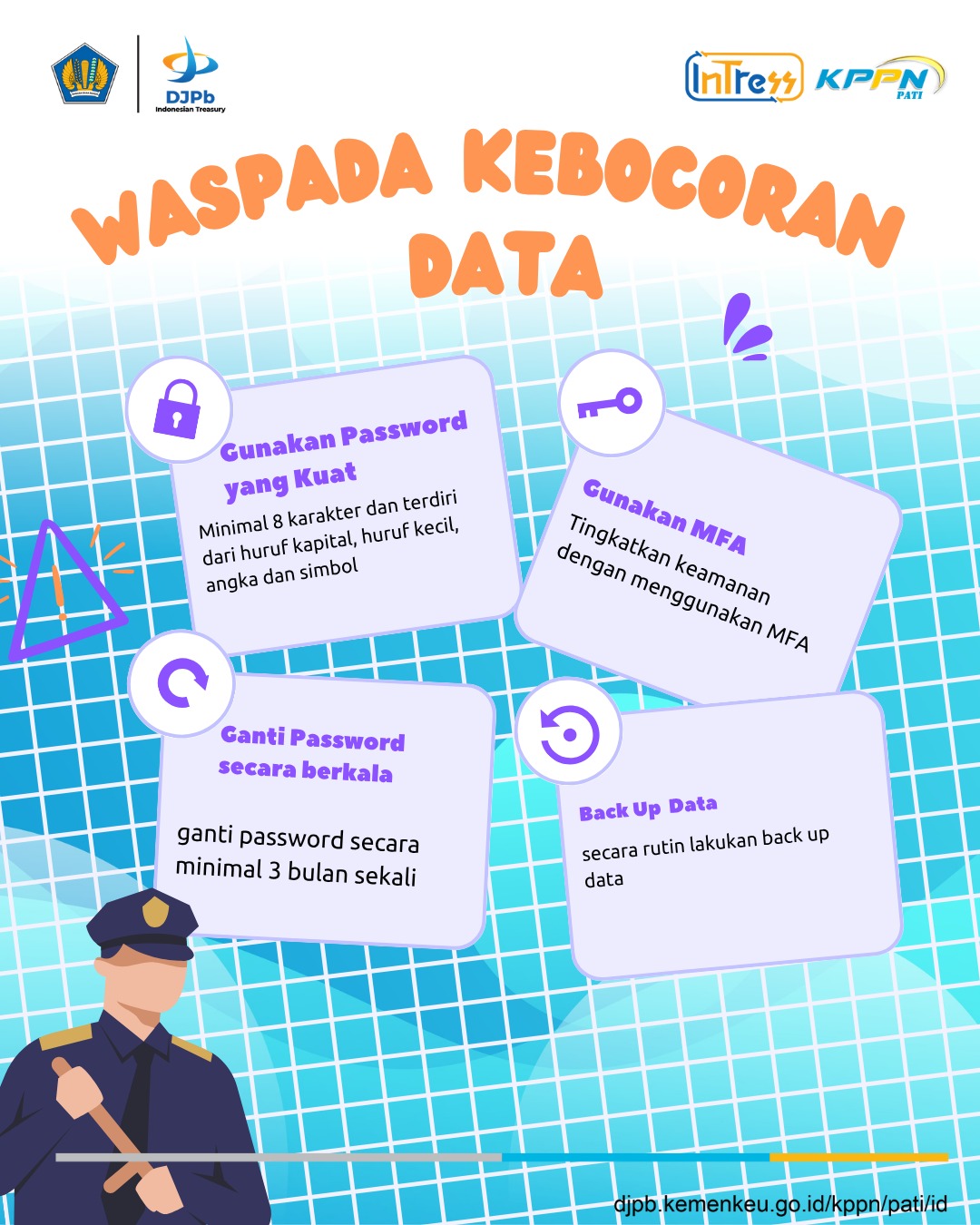 DJPb
Indonesian Treasury

InTress KPPN PATI

WASPADA KEBOCORAN DATA

Gunakan Password yang Kuat

Minimal 8 karakter dan terdiri dari huruf kapital, huruf kecil, angka dan simbol

Gunakan MFA

Tingkatkan keamanan dengan menggunakan MFA

Ganti Password secara berkala

ganti password secara minimal 3 bulan sekali

Back Up Data

secara rutin lakukan back up data

djpb.kemenkeu.go.id/kppn/pati/id